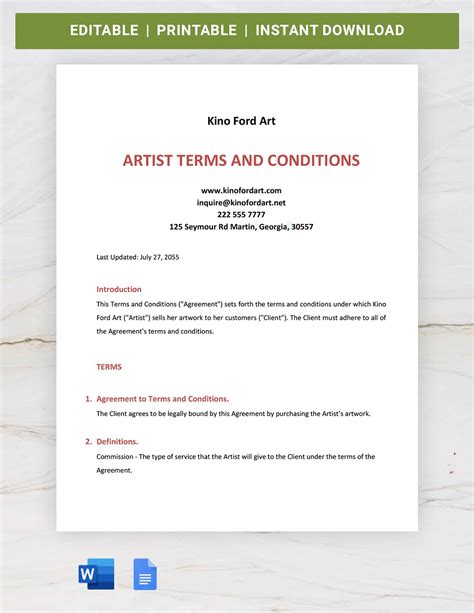 EDITABLE | PRINTABLE | INSTANT DOWNLOAD

Kino Ford Art

ARTIST TERMS AND CONDITIONS

www.kinofordart.com
inquire@kinofordart.net
222 555 7777
125 Seymour Rd Martin, Georgia, 30557

Last Updated: July 27, 2055

Introduction
This Terms and Conditions ("Agreement") sets forth the terms and conditions under which Kino Ford Art ("Artist") sells her artwork to her customers ("Client"). The Client must adhere to all of the Agreement's terms and conditions.

TERMS

1. Agreement to Terms and Conditions.
The Client agrees to be legally bound by this Agreement by purchasing the Artist's artwork.

2. Definitions.
Commission - The type of service that the Artist will give to the Client under the terms of the Agreement.

W